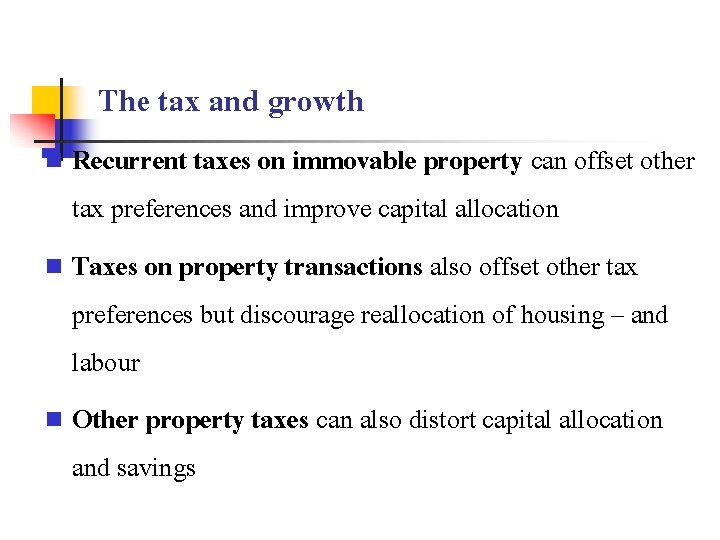 The tax and growth

Recurrent taxes on immovable property can offset other tax preferences and improve capital allocation

Taxes on property transactions also offset other tax preferences but discourage reallocation of housing – and labour

Other property taxes can also distort capital allocation and savings